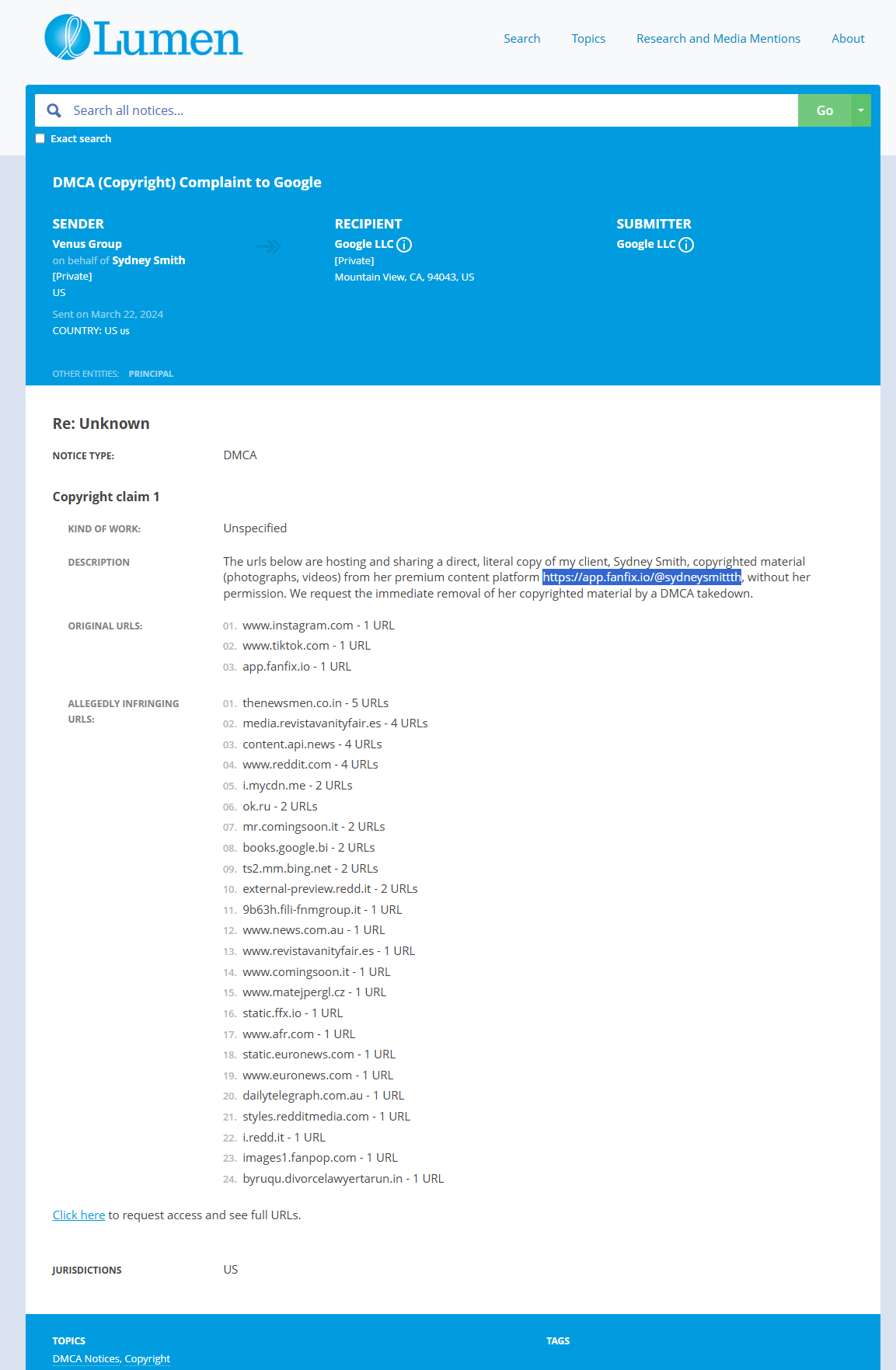 Lumen

Search Topics Research and Media Mentions About

Search all notices...

Go

Exact search

DMCA (Copyright) Complaint to Google

SENDER
Venus Group
on behalf of Sydney Smith
[Private]
US

Sent on March 22, 2024
COUNTRY: US us

RECIPIENT
Google LLC
[Private]
Mountain View, CA, 94043, US

SUBMITTER
Google LLC

OTHER ENTITIES: PRINCIPAL

Re: Unknown

NOTICE TYPE: DMCA

Copyright claim 1

KIND OF WORK: Unspecified

DESCRIPTION The urls below are hosting and sharing a direct, literal copy of my client, Sydney Smith, copyrighted material (photographs, videos) from her premium content platform https://app.fanfix.io/@sydneysmittth, without her permission. We request the immediate removal of her copyrighted material by a DMCA takedown.

ORIGINAL URLS:
01. www.instagram.com - 1 URL
02. www.tiktok.com - 1 URL
03. app.fanfix.io - 1 URL

ALLEGEDLY INFRINGING URLS:
01. thenewsmen.co.in - 5 URLs
02. media.revistavanityfair.es - 4 URLs
03. content.api.news - 4 URLs
04. www.reddit.com - 4 URLs
05. i.mycdn.me - 2 URLs
06. ok.ru - 2 URLs
07. mr.comingsoon.it - 2 URLs
08. books.google.bi - 2 URLs
09. ts2.mm.bing.net - 2 URLs
10. external-preview.redd.it - 2 URLs
11. 9b63h.fili-fnmgroup.it - 1 URL
12. www.news.com.au - 1 URL
13. www.revistavanityfair.es - 1 URL
14. www.comingsoon.it - 1 URL
15. www.matejpergl.cz - 1 URL
16. static.ffx.io - 1 URL
17. www.afr.com - 1 URL
18. static.euronews.com - 1 URL
19. www.euronews.com - 1 URL
20. dailytelegraph.com.au - 1 URL
21. styles.redditmedia.com - 1 URL
22. i.redd.it - 1 URL
23. images1.fanpop.com - 1 URL
24. byruqu.divorcelawyertarun.in - 1 URL

Click here to request access and see full URLs.

JURISDICTIONS US

TOPICS
DMCA Notices, Copyright

TAGS